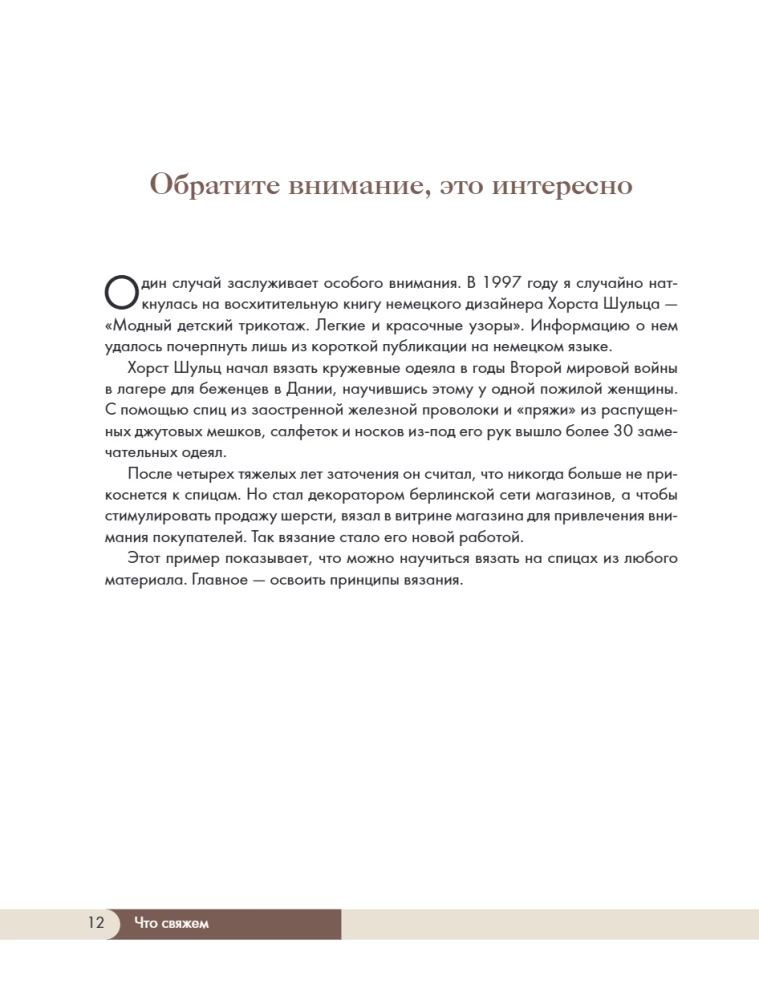 Обратите внимание, это интересно

Один случай заслуживает особого внимания. В 1997 году я случайно наткнулась на восхитительную книгу немецкого дизайнера Хорста Шульца — «Модный детский трикотаж. Легкие и красочные узоры». Информацию о нем удалось почерпнуть лишь из короткой публикации на немецком языке.

Хорст Шульц начал вязать кружевные одеяла в годы Второй мировой войны в лагере для беженцев в Дании, научившись этому у одной пожилой женщины. С помощью спиц из заостренной железной проволоки и «пряжи» из распущенных джутовых мешков, салфеток и носков из-под его рук вышло более 30 замечательных одеял.

После четырех тяжелых лет заточения он считал, что никогда больше не прикоснется к спицам. Но стал декоратором берлинской сети магазинов, а чтобы стимулировать продажу шерсти, вязал в витрине магазина для привлечения внимания покупателей. Так вязание стало его новой работой.

Этот пример показывает, что можно научиться вязать на спицах из любого материала. Главное — освоить принципы вязания.

12 Что свяжем